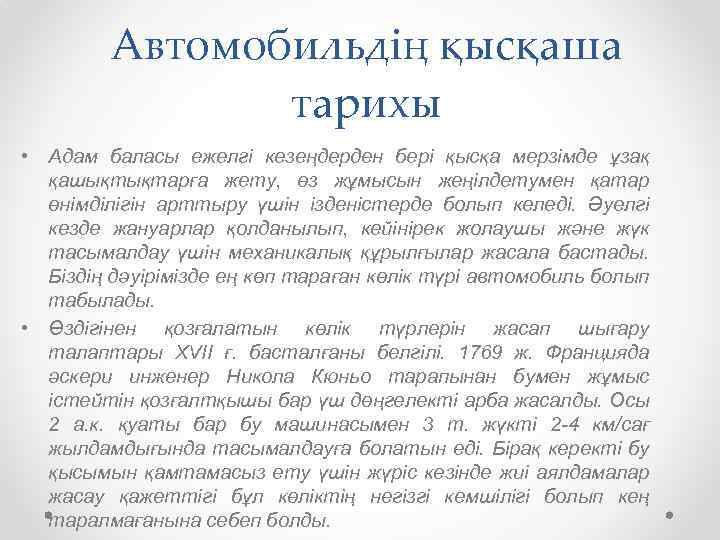 Автомобильдің қысқаша тарихы

• Адам баласы ежелгі кезеңдерден бері қысқа мерзімде ұзақ қашықтықтарға жету, өз жұмысын жеңілдетумен қатар өнімділігін арттыру үшін ізденістерде болып келеді. Әуелгі кезде жануарлар қолданылып, кейінірек жолаушы және жүк тасымалдау үшін механикалық құрылғылар жасала бастады. Біздің дәуірімізде ең көп тараған көлік түрі автомобиль болып табылады.

• Өздігінен қозғалатын көлік түрлерін жасап шығару талаптары XVII ғ. басталғаны белгілі. 1769 ж. Францияда әскери инженер Никола Кюньо тарапынан бумен жұмыс істейтін қозғалтқышы бар үш дөңгелекті арба жасалды. Осы 2 а.к. қуаты бар бу машинасымен 3 т. жүкті 2-4 км/сағ жылдамдығында тасымалдауға болатын еді. Бірақ керекті бу қысымын қамтамасыз ету үшін жүріс кезінде жиі аялдамалар жасау қажеттігі бұл көліктің негізгі кемшілігі болып кең таралмағанына себеп болды.